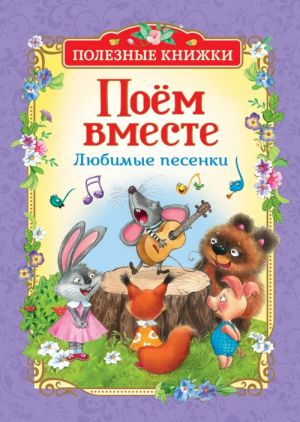 ПОЛЕЗНЫЕ КНИЖКИ

Поём вместе

Любимые песенки